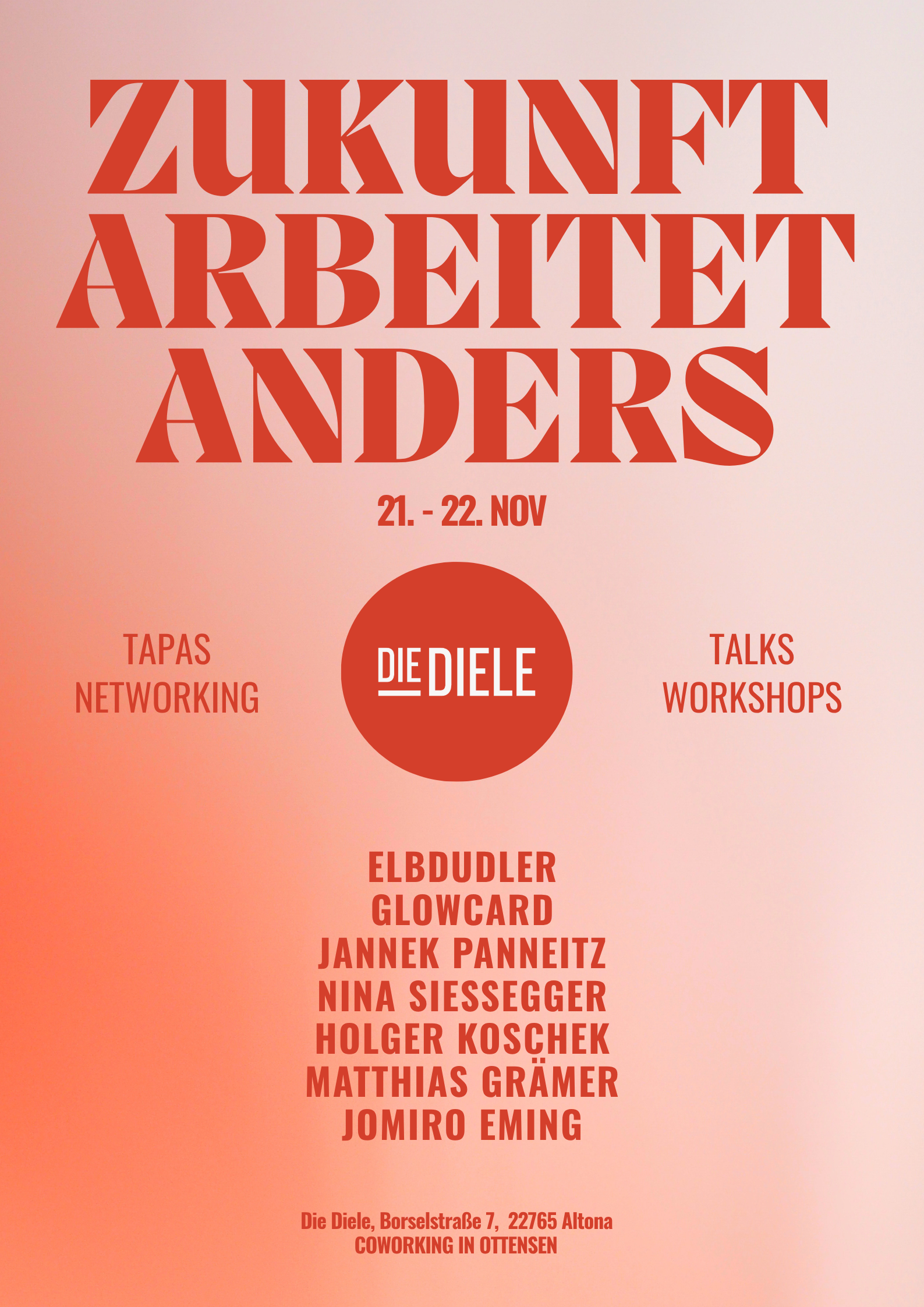 ZUKUNFT
ARBEITET
ANDERS

21. - 22. NOV

TAPAS
NETWORKING

DIE DIELE

TALKS
WORKSHOPS

ELBDUDLER
GLOWCARD
JANNEK PANNEITZ
NINA SIESSEGGER
HOLGER KOSCHEK
MATTHIAS GRÄMER
JOMIRO EMING

Die Diele, Borselstraße 7, 22765 Altona
COWORKING IN OTTENSEN